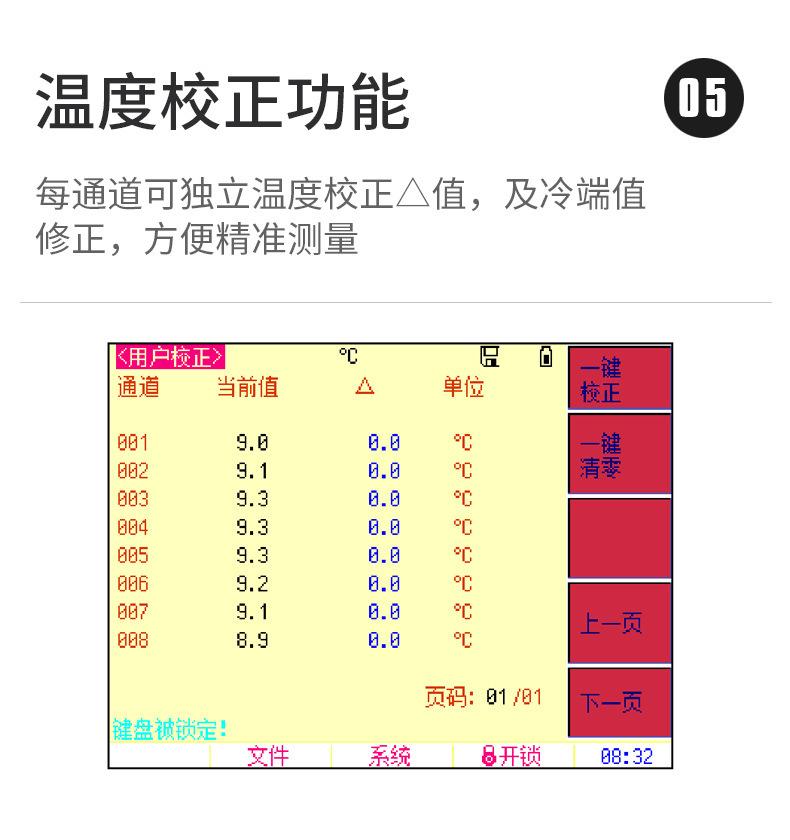 温度校正功能

05

每通道可独立温度校正△值，及冷端值修正，方便精准测量

<用户校正>　℃

| 通道 | 当前值 | △ | 单位 |
|---|---|---|---|
| 001 | 9.0 | 0.0 | ℃ |
| 002 | 9.1 | 0.0 | ℃ |
| 003 | 9.3 | 0.0 | ℃ |
| 004 | 9.3 | 0.0 | ℃ |
| 005 | 9.3 | 0.0 | ℃ |
| 006 | 9.2 | 0.0 | ℃ |
| 007 | 9.1 | 0.0 | ℃ |
| 008 | 8.9 | 0.0 | ℃ |

页码: 01/01

键盘被锁定!

一键校正

一键清零

上一页

下一页

文件　系统　开锁　08:32